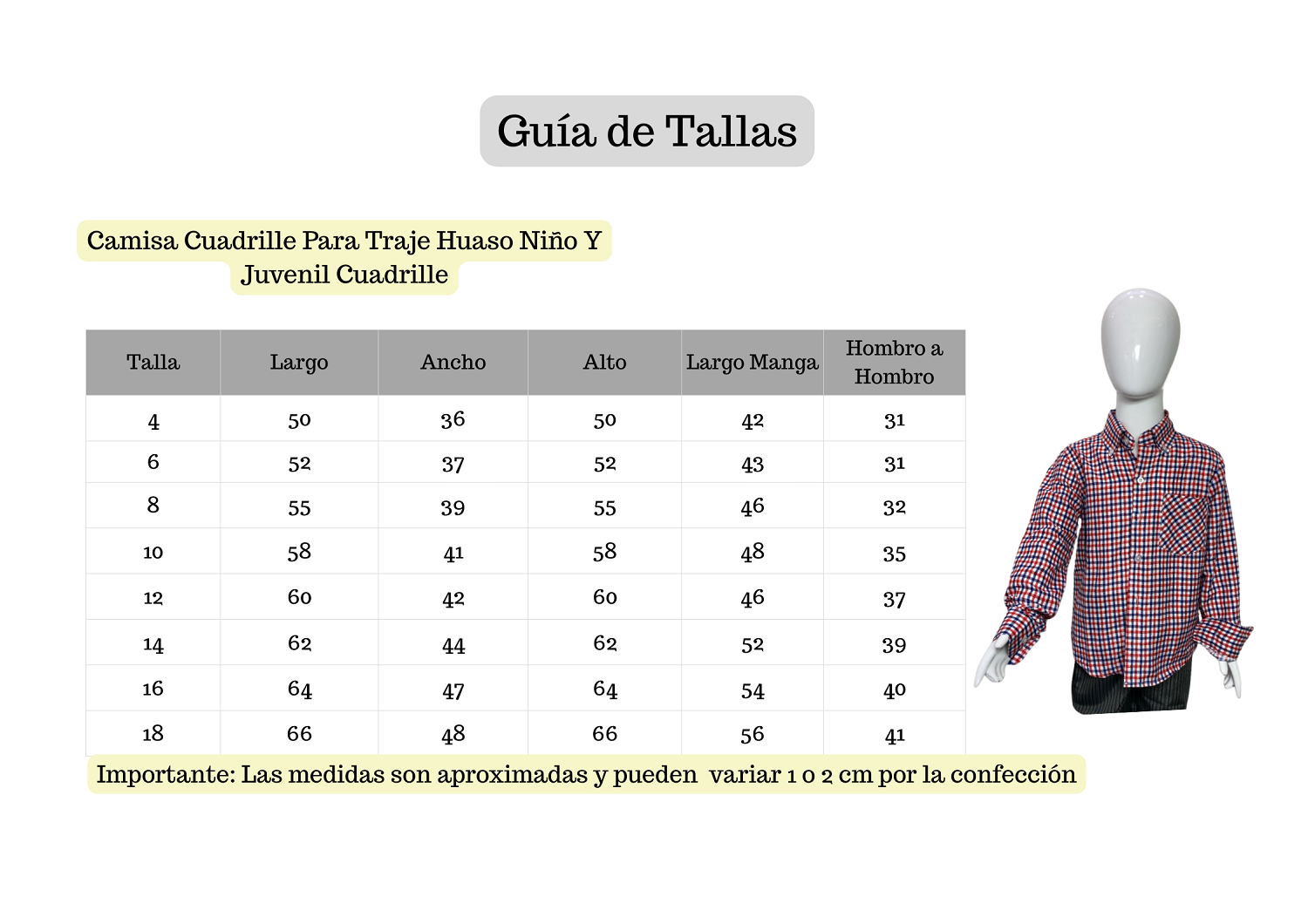 Guía de Tallas

Camisa Cuadrille Para Traje Huaso Niño Y Juvenil Cuadrille

| Talla | Largo | Ancho | Alto | Largo Manga | Hombro a Hombro |
|---|---|---|---|---|---|
| 4 | 50 | 36 | 50 | 42 | 31 |
| 6 | 52 | 37 | 52 | 43 | 31 |
| 8 | 55 | 39 | 55 | 46 | 32 |
| 10 | 58 | 41 | 58 | 48 | 35 |
| 12 | 60 | 42 | 60 | 46 | 37 |
| 14 | 62 | 44 | 62 | 52 | 39 |
| 16 | 64 | 47 | 64 | 54 | 40 |
| 18 | 66 | 48 | 66 | 56 | 41 |

Importante: Las medidas son aproximadas y pueden variar 1 o 2 cm por la confección